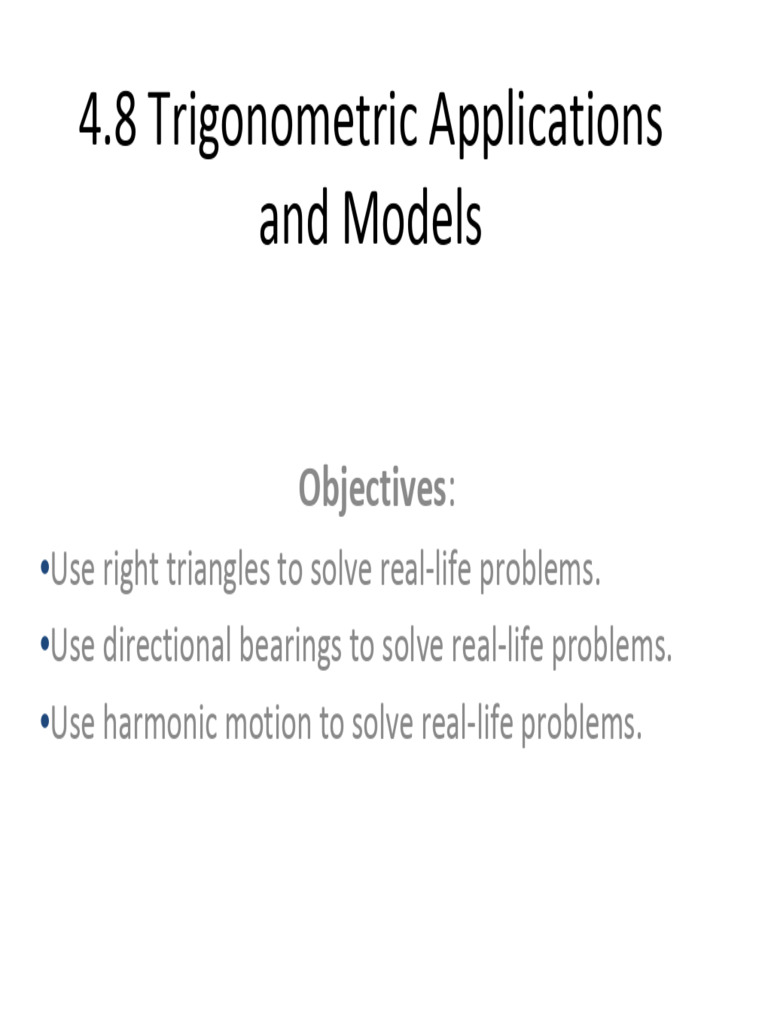 4.8 Trigonometric Applications and Models

Objectives:

•Use right triangles to solve real-life problems.

•Use directional bearings to solve real-life problems.

•Use harmonic motion to solve real-life problems.